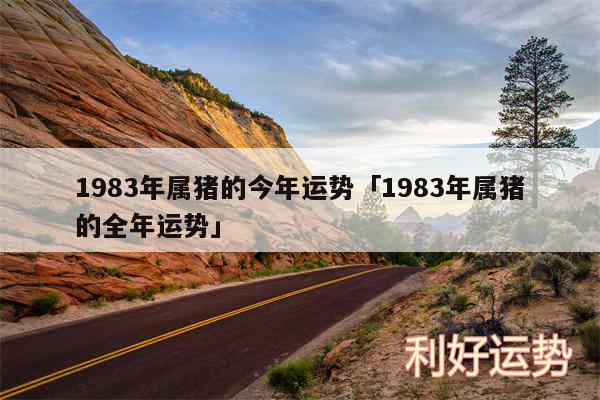 1983年属猪的今年运势「1983年属猪的全年运势」

利好运势